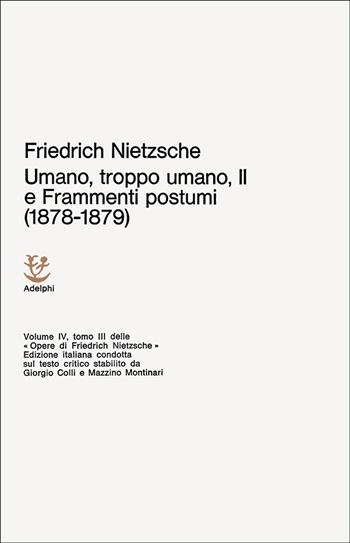 Friedrich Nietzsche
Umano, troppo umano, II e Frammenti postumi (1878-1879)

Adelphi

Volume IV, tomo III delle « Opere di Friedrich Nietzsche » Edizione italiana condotta sul testo critico stabilito da Giorgio Colli e Mazzino Montinari